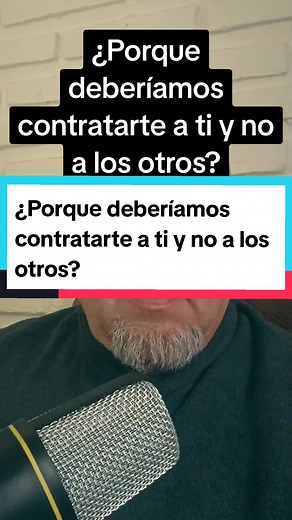 ¿Porque deberíamos contratarte a ti y no a los otros?

¿Porque deberíamos contratarte a ti y no a los otros?